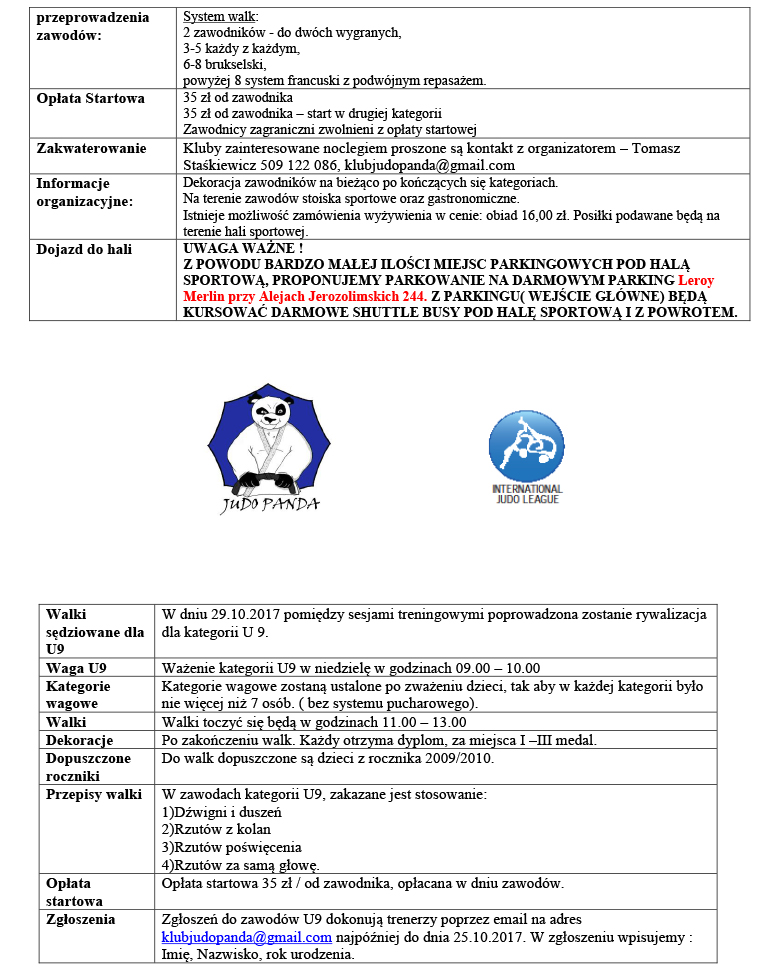 | przeprowadzenia zawodów: | System walk: 2 zawodników - do dwóch wygranych, 3-5 każdy z każdym, 6-8 brukselski, powyżej 8 system francuski z podwójnym repasażem. |
|---|---|
| Opłata Startowa | 35 zł od zawodnika 35 zł od zawodnika – start w drugiej kategorii Zawodnicy zagraniczni zwolnieni z opłaty startowej |
| Zakwaterowanie | Kluby zainteresowane noclegiem proszone są kontakt z organizatorem – Tomasz Staśkiewicz 509 122 086, klubjudopanda@gmail.com |
| Informacje organizacyjne: | Dekoracja zawodników na bieżąco po kończących się kategoriach. Na terenie zawodów stoiska sportowe oraz gastronomiczne. Istnieje możliwość zamówienia wyżywienia w cenie: obiad 16,00 zł. Posiłki podawane będą na terenie hali sportowej. |
| Dojazd do hali | UWAGA WAŻNE ! Z POWODU BARDZO MAŁEJ ILOŚCI MIEJSC PARKINGOWYCH POD HALĄ SPORTOWĄ, PROPONUJEMY PARKOWANIE NA DARMOWYM PARKING Leroy Merlin przy Alejach Jerozolimskich 244. Z PARKINGU( WEJŚCIE GŁÓWNE) BĘDĄ KURSOWAĆ DARMOWE SHUTTLE BUSY POD HALĘ SPORTOWĄ I Z POWROTEM. |

JUDO PANDA

INTERNATIONAL JUDO LEAGUE

| Walki sędziowane dla U9 | W dniu 29.10.2017 pomiędzy sesjami treningowymi poprowadzona zostanie rywalizacja dla kategorii U 9. |
|---|---|
| Waga U9 | Ważenie kategorii U9 w niedzielę w godzinach 09.00 – 10.00 |
| Kategorie wagowe | Kategorie wagowe zostaną ustalone po zważeniu dzieci, tak aby w każdej kategorii było nie więcej niż 7 osób. ( bez systemu pucharowego). |
| Walki | Walki toczyć się będą w godzinach 11.00 – 13.00 |
| Dekoracje | Po zakończeniu walk. Każdy otrzyma dyplom, za miejsca I –III medal. |
| Dopuszczone roczniki | Do walk dopuszczone są dzieci z rocznika 2009/2010. |
| Przepisy walki | W zawodach kategorii U9, zakazane jest stosowanie: 1)Dźwigni i duszeń 2)Rzutów z kolan 3)Rzutów poświęcenia 4)Rzutów za samą głowę. |
| Opłata startowa | Opłata startowa 35 zł / od zawodnika, opłacana w dniu zawodów. |
| Zgłoszenia | Zgłoszeń do zawodów U9 dokonują trenerzy poprzez email na adres klubjudopanda@gmail.com najpóźniej do dnia 25.10.2017. W zgłoszeniu wpisujemy : Imię, Nazwisko, rok urodzenia. |